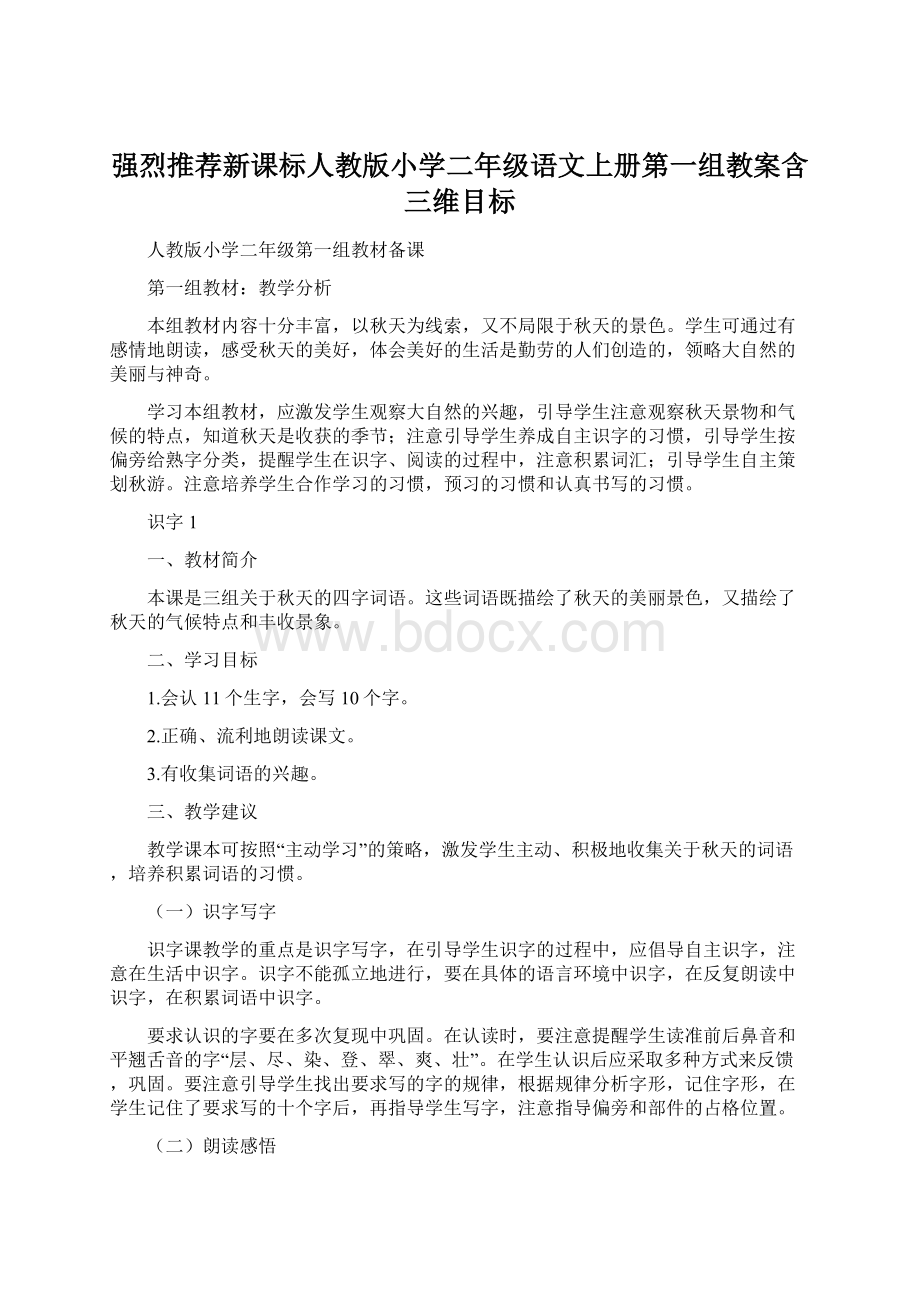 强烈推荐新课标人教版小学二年级语文上册第一组教案含三维目标

人教版小学二年级第一组教材备课

第一组教材：教学分析

本组教材内容十分丰富，以秋天为线索，又不局限于秋天的景色。学生可通过有感情地朗读，感受秋天的美好，体会美好的生活是勤劳的人们创造的，领略大自然的美丽与神奇。

学习本组教材，应激发学生观察大自然的兴趣，引导学生注意观察秋天景物和气候的特点，知道秋天是收获的季节；注意引导学生养成自主识字的习惯，引导学生按偏旁给熟字分类，提醒学生在识字、阅读的过程中，注意积累词汇；引导学生自主策划秋游。注意培养学生合作学习的习惯，预习的习惯和认真书写的习惯。

识字 1

一、教材简介

本课是三组关于秋天的四字词语。这些词语既描绘了秋天的美丽景色，又描绘了秋天的气候特点和丰收景象。

www.bdocx.com

二、学习目标

1.会认 11 个生字，会写 10 个字。

2.正确、流利地朗读课文。

3.有收集词语的兴趣。

三、教学建议

教学课本可按照“主动学习”的策略，激发学生主动、积极地收集关于秋天的词语，培养积累词语的习惯。

（一）识字写字

识字课教学的重点是识字写字，在引导学生识字的过程中，应倡导自主识字，注意在生活中识字。识字不能孤立地进行，要在具体的语言环境中识字，在反复朗读中识字，在积累词语中识字。

要求认识的字要在多次复现中巩固。在认读时，要注意提醒学生读准前后鼻音和平翘舌音的字“层、尽、染、登、翠、爽、壮”。在学生认识后应采取多种方式来反馈，巩固。要注意引导学生找出要求写的字的规律，根据规律分析字形，记住字形，在学生记住了要求写的十个字后，再指导学生写字，注意指导偏旁和部件的占格位置。

（二）朗读感悟